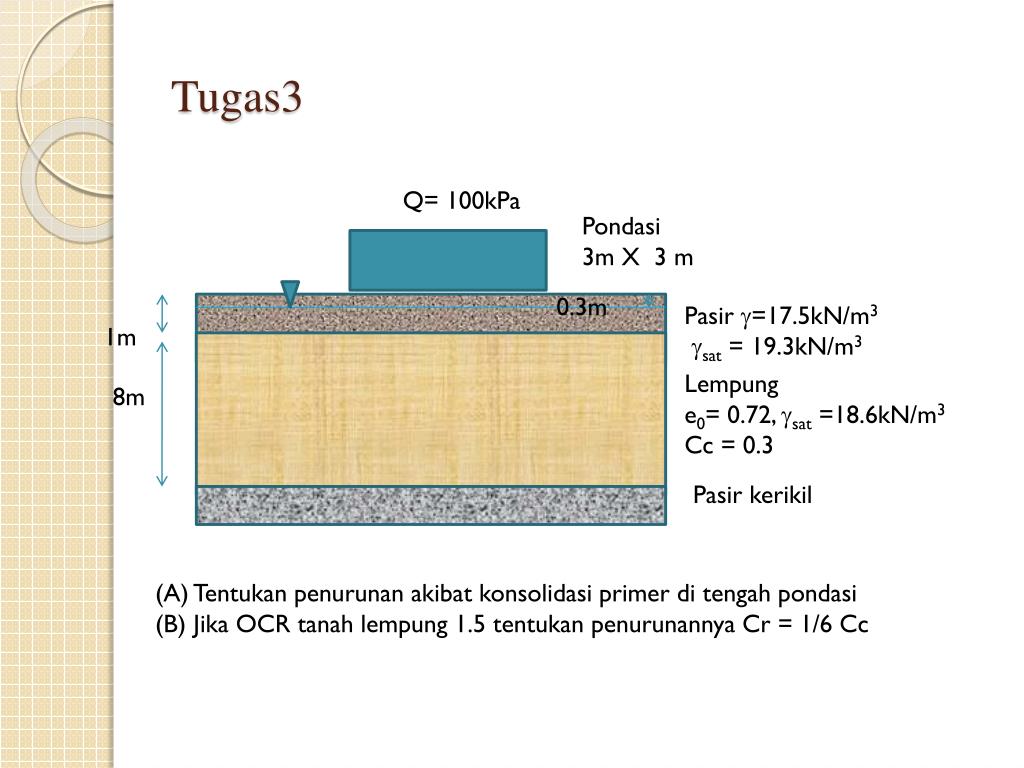 Tugas3

Q= 100kPa

Pondasi
3m X 3 m

0.3m

1m

8m

Pasir $\gamma$=17.5kN/m$^3$
$\gamma_{sat}$ = 19.3kN/m$^3$

Lempung
$e_0$= 0.72, $\gamma_{sat}$ =18.6kN/m$^3$
Cc = 0.3

Pasir kerikil

(A) Tentukan penurunan akibat konsolidasi primer di tengah pondasi
(B) Jika OCR tanah lempung 1.5 tentukan penurunannya Cr = 1/6 Cc